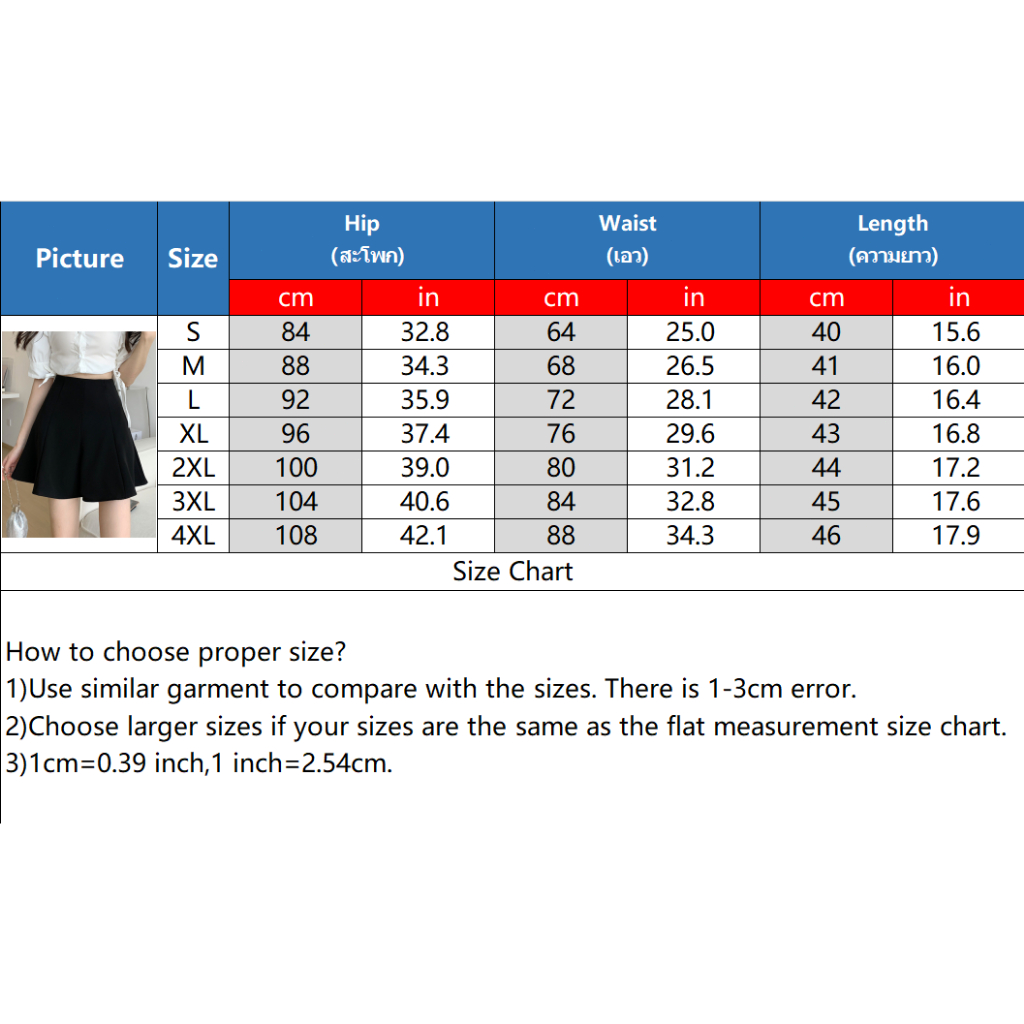 | Picture | Size | Hip (สะโพก) cm | Hip (สะโพก) in | Waist (เอว) cm | Waist (เอว) in | Length (ความยาว) cm | Length (ความยาว) in |
|---|---|---|---|---|---|---|---|
| | S | 84 | 32.8 | 64 | 25.0 | 40 | 15.6 |
| | M | 88 | 34.3 | 68 | 26.5 | 41 | 16.0 |
| | L | 92 | 35.9 | 72 | 28.1 | 42 | 16.4 |
| | XL | 96 | 37.4 | 76 | 29.6 | 43 | 16.8 |
| | 2XL | 100 | 39.0 | 80 | 31.2 | 44 | 17.2 |
| | 3XL | 104 | 40.6 | 84 | 32.8 | 45 | 17.6 |
| | 4XL | 108 | 42.1 | 88 | 34.3 | 46 | 17.9 |

Size Chart

How to choose proper size?
1)Use similar garment to compare with the sizes. There is 1-3cm error.
2)Choose larger sizes if your sizes are the same as the flat measurement size chart.
3)1cm=0.39 inch,1 inch=2.54cm.